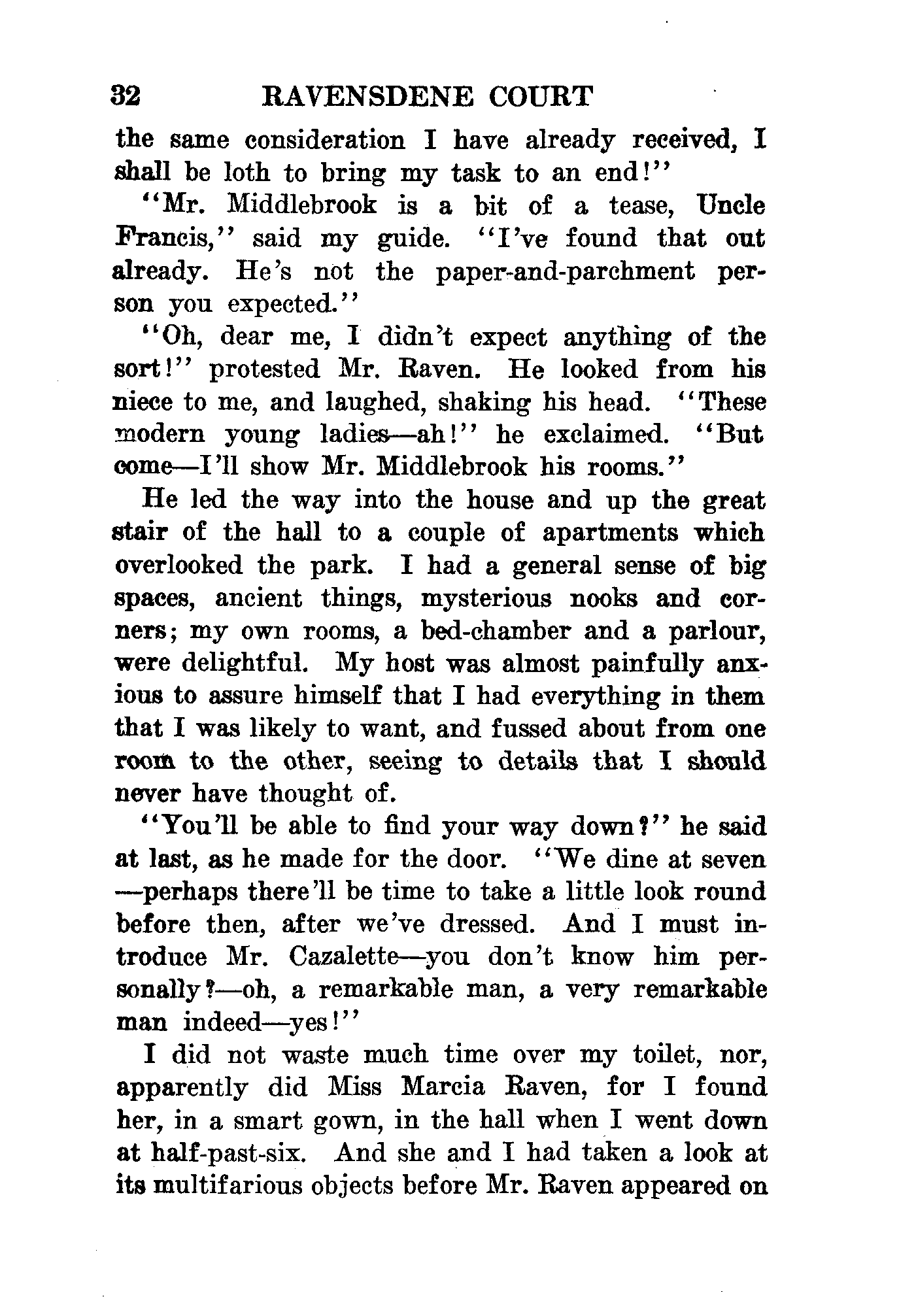 32 RAVENSDENE COURT

the same consideration I have already received, I shall be loth to bring my task to an end!"

"Mr. Middlebrook is a bit of a tease, Uncle Francis," said my guide. "I've found that out already. He's not the paper-and-parchment person you expected."

"Oh, dear me, I didn't expect anything of the sort!" protested Mr. Raven. He looked from his niece to me, and laughed, shaking his head. "These modern young ladies—ah!" he exclaimed. "But come—I'll show Mr. Middlebrook his rooms."

He led the way into the house and up the great stair of the hall to a couple of apartments which overlooked the park. I had a general sense of big spaces, ancient things, mysterious nooks and corners; my own rooms, a bed-chamber and a parlour, were delightful. My host was almost painfully anxious to assure himself that I had everything in them that I was likely to want, and fussed about from one room to the other, seeing to details that I should never have thought of.

"You'll be able to find your way down?" he said at last, as he made for the door. "We dine at seven—perhaps there'll be time to take a little look round before then, after we've dressed. And I must introduce Mr. Cazalette—you don't know him personally?—oh, a remarkable man, a very remarkable man indeed—yes!"

I did not waste much time over my toilet, nor, apparently did Miss Marcia Raven, for I found her, in a smart gown, in the hall when I went down at half-past-six. And she and I had taken a look at its multifarious objects before Mr. Raven appeared on